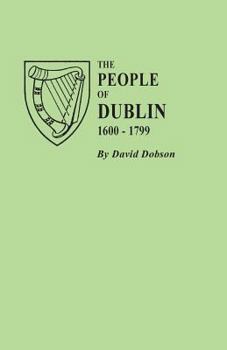 THE
PEOPLE
OF
DUBLIN
1600 - 1799

By David Dobson